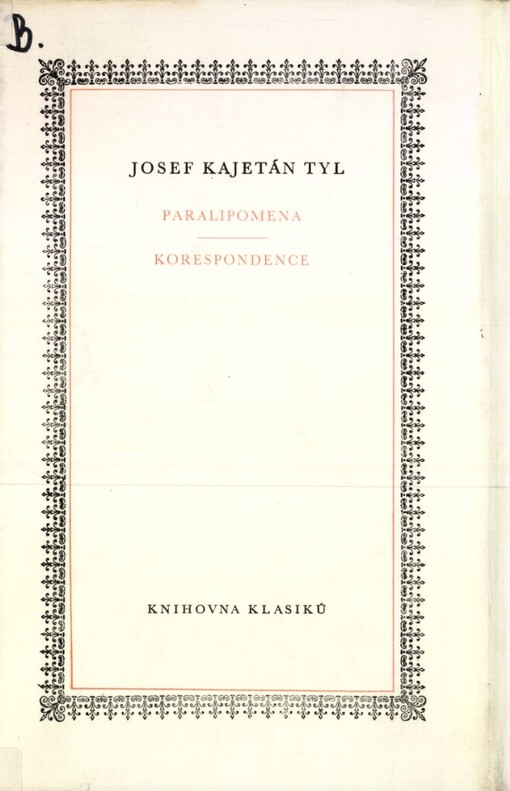 B.

JOSEF KAJETÁN TYL

PARALIPOMENA

KORESPONDENCE

KNIHOVNA KLASIKŮ